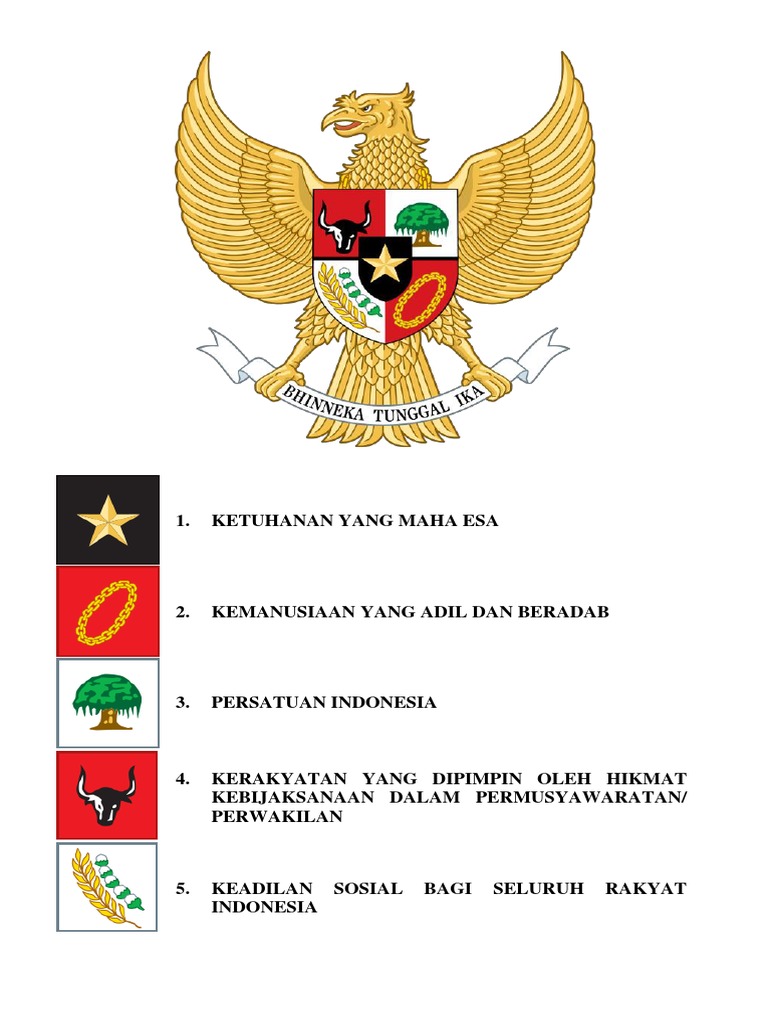 BHINNEKA TUNGGAL IKA

1. KETUHANAN YANG MAHA ESA

2. KEMANUSIAAN YANG ADIL DAN BERADAB

3. PERSATUAN INDONESIA

4. KERAKYATAN YANG DIPIMPIN OLEH HIKMAT KEBIJAKSANAAN DALAM PERMUSYAWARATAN/ PERWAKILAN

5. KEADILAN SOSIAL BAGI SELURUH RAKYAT INDONESIA